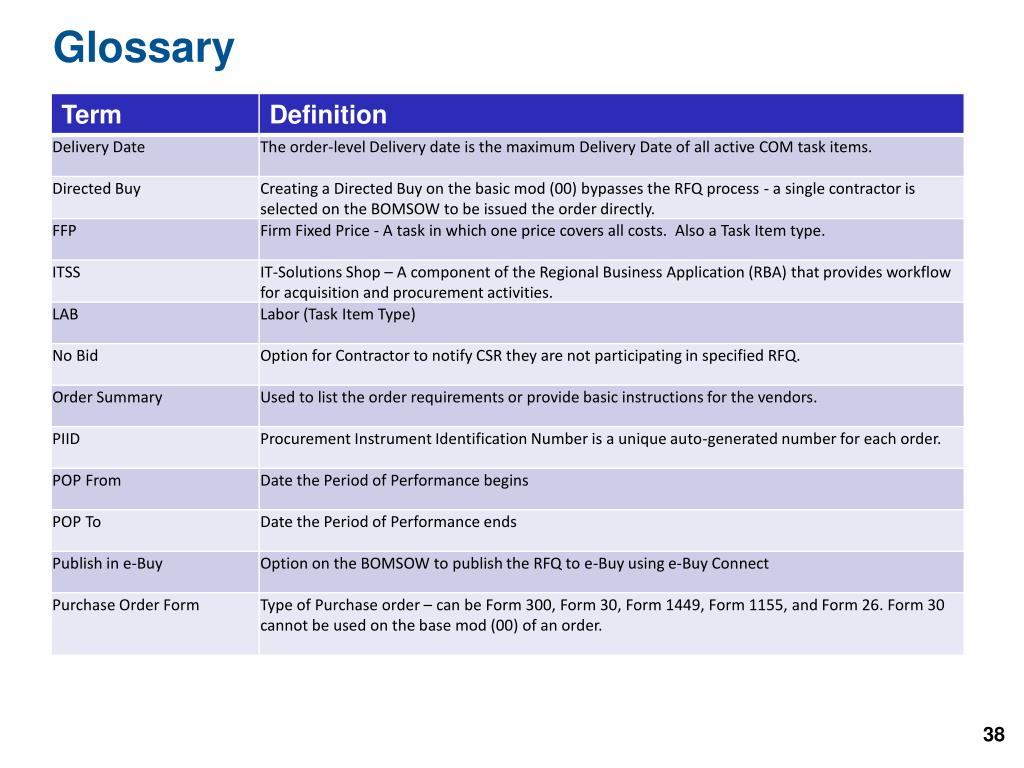 Glossary

| Term | Definition |
|---|---|
| Delivery Date | The order-level Delivery date is the maximum Delivery Date of all active COM task items. |
| Directed Buy | Creating a Directed Buy on the basic mod (00) bypasses the RFQ process - a single contractor is selected on the BOMSOW to be issued the order directly. |
| FFP | Firm Fixed Price - A task in which one price covers all costs.  Also a Task Item type. |
| ITSS | IT-Solutions Shop – A component of the Regional Business Application (RBA) that provides workflow for acquisition and procurement activities. |
| LAB | Labor (Task Item Type) |
| No Bid | Option for Contractor to notify CSR they are not participating in specified RFQ. |
| Order Summary | Used to list the order requirements or provide basic instructions for the vendors. |
| PIID | Procurement Instrument Identification Number is a unique auto-generated number for each order. |
| POP From | Date the Period of Performance begins |
| POP To | Date the Period of Performance ends |
| Publish in e-Buy | Option on the BOMSOW to publish the RFQ to e-Buy using e-Buy Connect |
| Purchase Order Form | Type of Purchase order – can be Form 300, Form 30, Form 1449, Form 1155, and Form 26. Form 30 cannot be used on the base mod (00) of an order. |

38